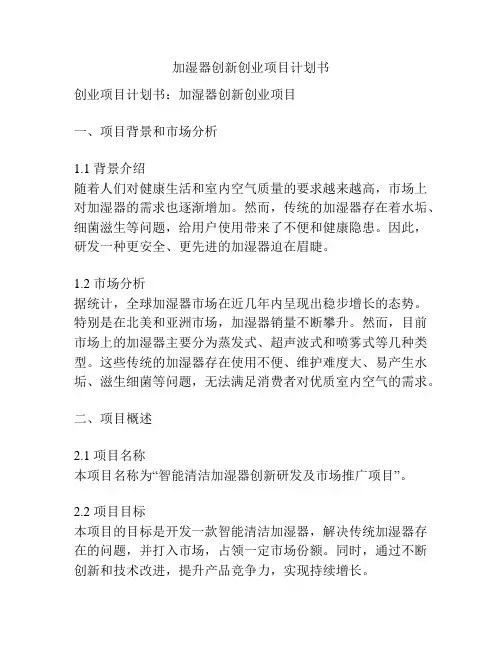 加湿器创新创业项目计划书

创业项目计划书：加湿器创新创业项目

一、项目背景和市场分析

1.1 背景介绍
随着人们对健康生活和室内空气质量的要求越来越高，市场上对加湿器的需求也逐渐增加。然而，传统的加湿器存在着水垢、细菌滋生等问题，给用户使用带来了不便和健康隐患。因此，研发一种更安全、更先进的加湿器迫在眉睫。

1.2 市场分析
据统计，全球加湿器市场在近几年内呈现出稳步增长的态势。特别是在北美和亚洲市场，加湿器销量不断攀升。然而，目前市场上的加湿器主要分为蒸发式、超声波式和喷雾式等几种类型。这些传统的加湿器存在使用不便、维护难度大、易产生水垢、滋生细菌等问题，无法满足消费者对优质室内空气的需求。

二、项目概述

2.1 项目名称
本项目名称为“智能清洁加湿器创新研发及市场推广项目”。

2.2 项目目标
本项目的目标是开发一款智能清洁加湿器，解决传统加湿器存在的问题，并打入市场，占领一定市场份额。同时，通过不断创新和技术改进，提升产品竞争力，实现持续增长。